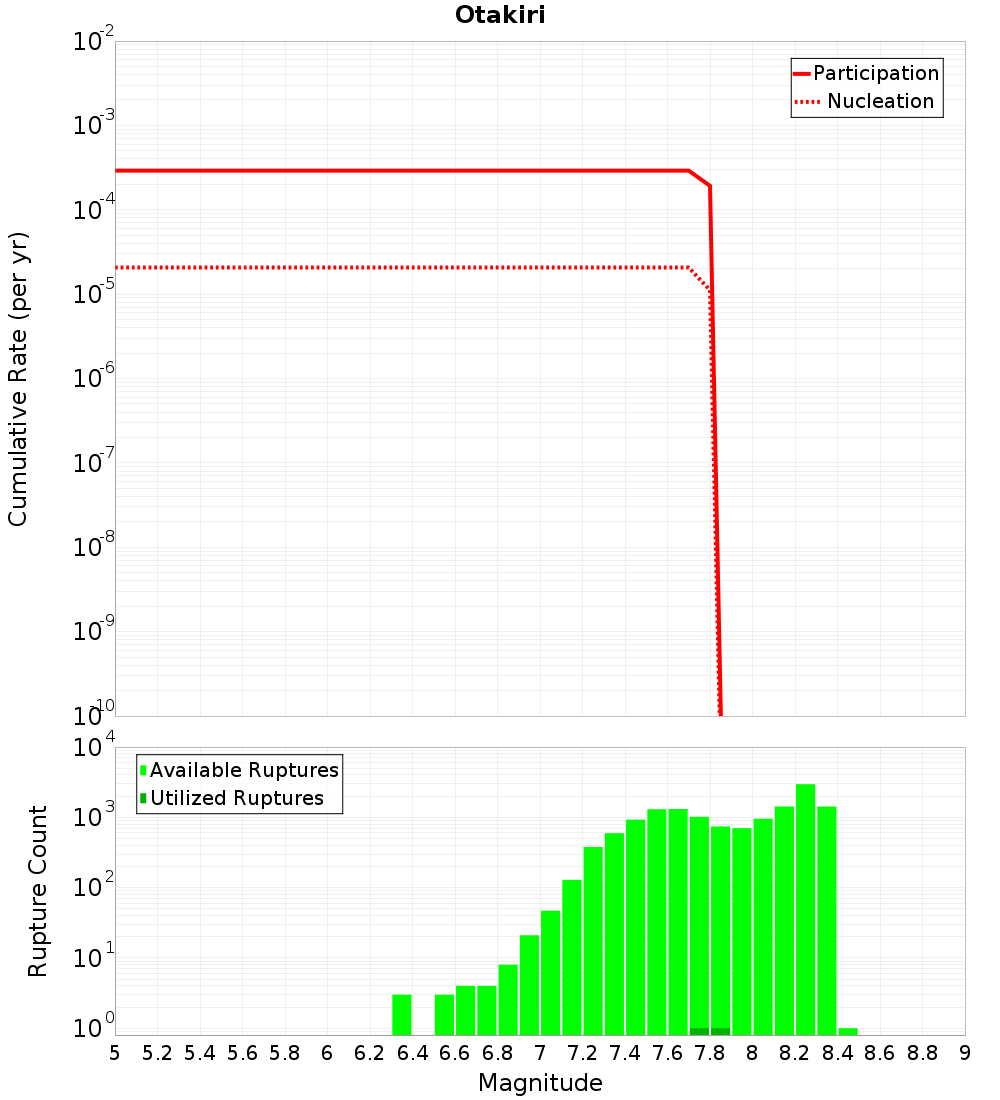 Otakiri

Participation
Nucleation

Cumulative Rate (per yr)

$10^{-2}$
$10^{-3}$
$10^{-4}$
$10^{-5}$
$10^{-6}$
$10^{-7}$
$10^{-8}$
$10^{-9}$
$10^{-10}$

Available Ruptures
Utilized Ruptures

Rupture Count

$10^{4}$
$10^{3}$
$10^{2}$
$10^{1}$
$10^{0}$

5 5.2 5.4 5.6 5.8 6 6.2 6.4 6.6 6.8 7 7.2 7.4 7.6 7.8 8 8.2 8.4 8.6 8.8 9

Magnitude